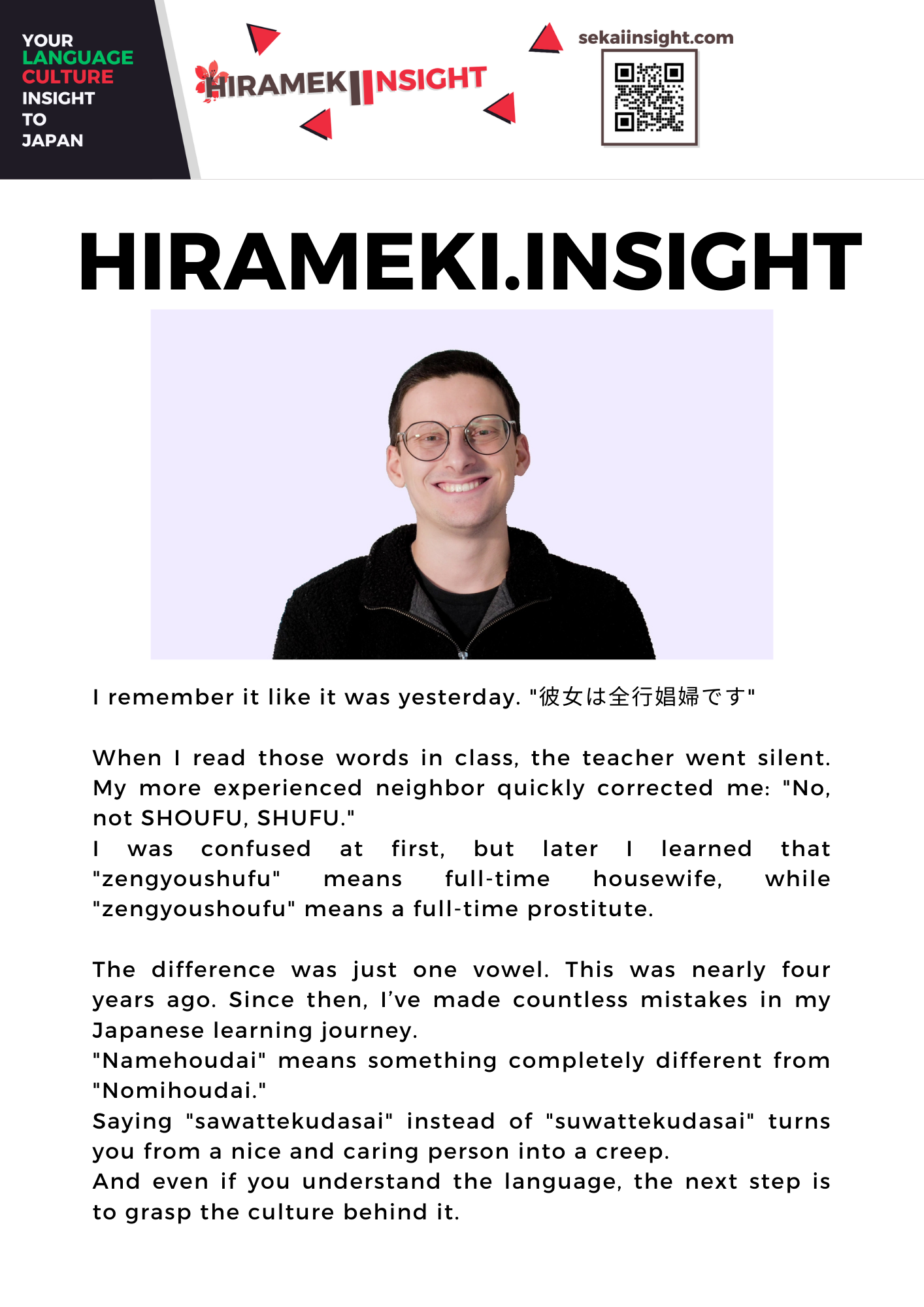 YOUR
LANGUAGE
CULTURE
INSIGHT
TO
JAPAN

HIRAMEKI INSIGHT

sekaiinsight.com

HIRAMEKI.INSIGHT

I remember it like it was yesterday. "彼女は全行娼婦です"

When I read those words in class, the teacher went silent. My more experienced neighbor quickly corrected me: "No, not SHOUFU, SHUFU."
I was confused at first, but later I learned that "zengyoushufu" means full-time housewife, while "zengyoushoufu" means a full-time prostitute.

The difference was just one vowel. This was nearly four years ago. Since then, I've made countless mistakes in my Japanese learning journey.
"Namehoudai" means something completely different from "Nomihoudai."
Saying "sawattekudasai" instead of "suwattekudasai" turns you from a nice and caring person into a creep.
And even if you understand the language, the next step is to grasp the culture behind it.